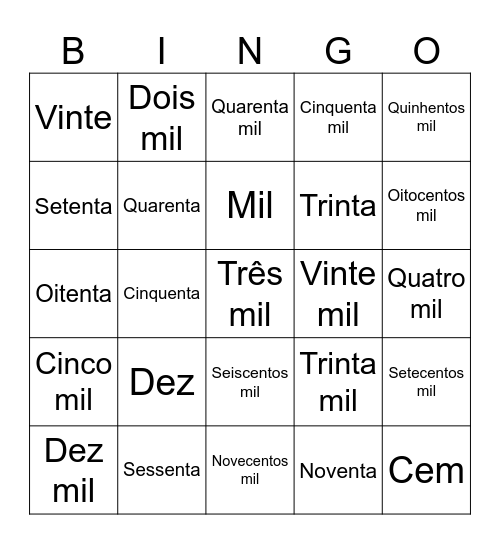 | B | I | N | G | O |
|---|---|---|---|---|
| Vinte | Dois mil | Quarenta mil | Cinquenta mil | Quinhentos mil |
| Setenta | Quarenta | Mil | Trinta | Oitocentos mil |
| Oitenta | Cinquenta | Três mil | Vinte mil | Quatro mil |
| Cinco mil | Dez | Seiscentos mil | Trinta mil | Setecentos mil |
| Dez mil | Sessenta | Novecentos mil | Noventa | Cem |